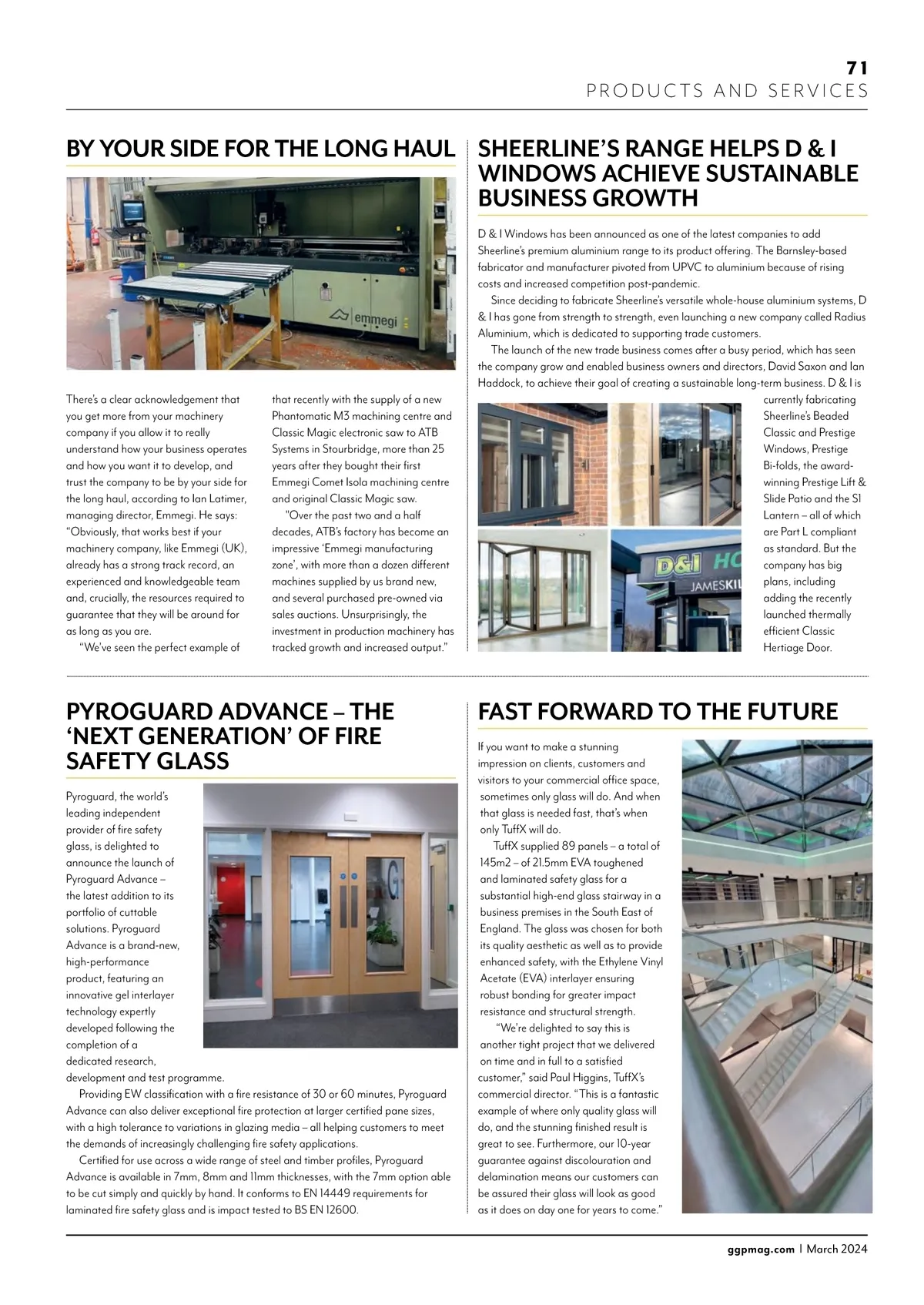 71
PRODUCTS AND SERVICES

BY YOUR SIDE FOR THE LONG HAUL

emmegi

There's a clear acknowledgement that you get more from your machinery company if you allow it to really understand how your business operates and how you want it to develop, and trust the company to be by your side for the long haul, according to Ian Latimer, managing director, Emmegi. He says: "Obviously, that works best if your machinery company, like Emmegi (UK), already has a strong track record, an experienced and knowledgeable team and, crucially, the resources required to guarantee that they will be around for as long as you are.

"We've seen the perfect example of that recently with the supply of a new Phantomatic M3 machining centre and Classic Magic electronic saw to ATB Systems in Stourbridge, more than 25 years after they bought their first Emmegi Comet Isola machining centre and original Classic Magic saw.

"Over the past two and a half decades, ATB's factory has become an impressive 'Emmegi manufacturing zone', with more than a dozen different machines supplied by us brand new, and several purchased pre-owned via sales auctions. Unsurprisingly, the investment in production machinery has tracked growth and increased output."

SHEERLINE'S RANGE HELPS D & I WINDOWS ACHIEVE SUSTAINABLE BUSINESS GROWTH

D & I Windows has been announced as one of the latest companies to add Sheerline's premium aluminium range to its product offering. The Barnsley-based fabricator and manufacturer pivoted from UPVC to aluminium because of rising costs and increased competition post-pandemic.

Since deciding to fabricate Sheerline's versatile whole-house aluminium systems, D & I has gone from strength to strength, even launching a new company called Radius Aluminium, which is dedicated to supporting trade customers.

The launch of the new trade business comes after a busy period, which has seen the company grow and enabled business owners and directors, David Saxon and Ian Haddock, to achieve their goal of creating a sustainable long-term business. D & I is currently fabricating Sheerline's Beaded Classic and Prestige Windows, Prestige Bi-folds, the award-winning Prestige Lift & Slide Patio and the S1 Lantern – all of which are Part L compliant as standard. But the company has big plans, including adding the recently launched thermally efficient Classic Hertiage Door.

D&I HO
JAMESKIL

PYROGUARD ADVANCE – THE 'NEXT GENERATION' OF FIRE SAFETY GLASS

Pyroguard, the world's leading independent provider of fire safety glass, is delighted to announce the launch of Pyroguard Advance – the latest addition to its portfolio of cuttable solutions. Pyroguard Advance is a brand-new, high-performance product, featuring an innovative gel interlayer technology expertly developed following the completion of a dedicated research, development and test programme.

Providing EW classification with a fire resistance of 30 or 60 minutes, Pyroguard Advance can also deliver exceptional fire protection at larger certified pane sizes, with a high tolerance to variations in glazing media – all helping customers to meet the demands of increasingly challenging fire safety applications.

Certified for use across a wide range of steel and timber profiles, Pyroguard Advance is available in 7mm, 8mm and 11mm thicknesses, with the 7mm option able to be cut simply and quickly by hand. It conforms to EN 14449 requirements for laminated fire safety glass and is impact tested to BS EN 12600.

FAST FORWARD TO THE FUTURE

If you want to make a stunning impression on clients, customers and visitors to your commercial office space, sometimes only glass will do. And when that glass is needed fast, that's when only TuffX will do.

TuffX supplied 89 panels – a total of 145m2 – of 21.5mm EVA toughened and laminated safety glass for a substantial high-end glass stairway in a business premises in the South East of England. The glass was chosen for both its quality aesthetic as well as to provide enhanced safety, with the Ethylene Vinyl Acetate (EVA) interlayer ensuring robust bonding for greater impact resistance and structural strength.

"We're delighted to say this is another tight project that we delivered on time and in full to a satisfied customer," said Paul Higgins, TuffX's commercial director. "This is a fantastic example of where only quality glass will do, and the stunning finished result is great to see. Furthermore, our 10-year guarantee against discolouration and delamination means our customers can be assured their glass will look as good as it does on day one for years to come."

ggpmag.com | March 2024